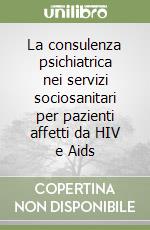 unilibro

La consulenza psichiatrica nei servizi sociosanitari per pazienti affetti da HIV e Aids

COPERTINA NON DISPONIBILE